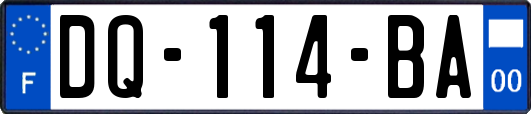 F

DQ-114-BA

00